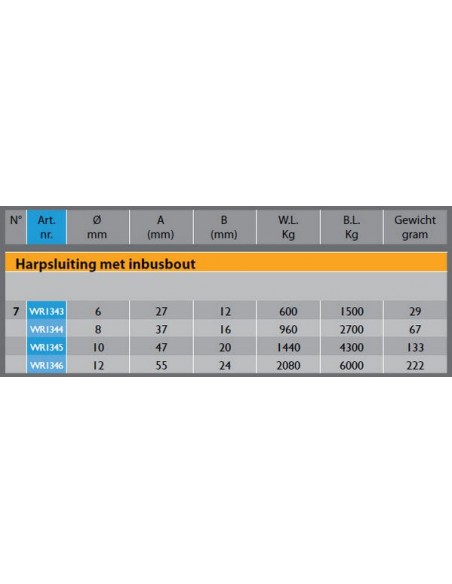 | N° | Art. nr. | Ø mm | A (mm) | B (mm) | W.L. Kg | B.L. Kg | Gewicht gram |
|---|---|---|---|---|---|---|---|
| Harpsluiting met inbusbout | | | | | | | |
| 7 | WR1343 | 6 | 27 | 12 | 600 | 1500 | 29 |
| | WR1344 | 8 | 37 | 16 | 960 | 2700 | 67 |
| | WR1345 | 10 | 47 | 20 | 1440 | 4300 | 133 |
| | WR1346 | 12 | 55 | 24 | 2080 | 6000 | 222 |